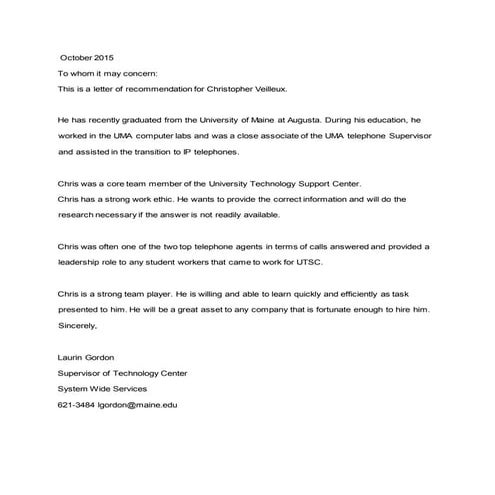 October 2015
To whom it may concern:
This is a letter of recommendation for Christopher Veilleux.

He has recently graduated from the University of Maine at Augusta. During his education, he worked in the UMA computer labs and was a close associate of the UMA telephone Supervisor and assisted in the transition to IP telephones.

Chris was a core team member of the University Technology Support Center.
Chris has a strong work ethic. He wants to provide the correct information and will do the research necessary if the answer is not readily available.

Chris was often one of the two top telephone agents in terms of calls answered and provided a leadership role to any student workers that came to work for UTSC.

Chris is a strong team player. He is willing and able to learn quickly and efficiently as task presented to him. He will be a great asset to any company that is fortunate enough to hire him.
Sincerely,

Laurin Gordon
Supervisor of Technology Center
System Wide Services
621-3484 lgordon@maine.edu